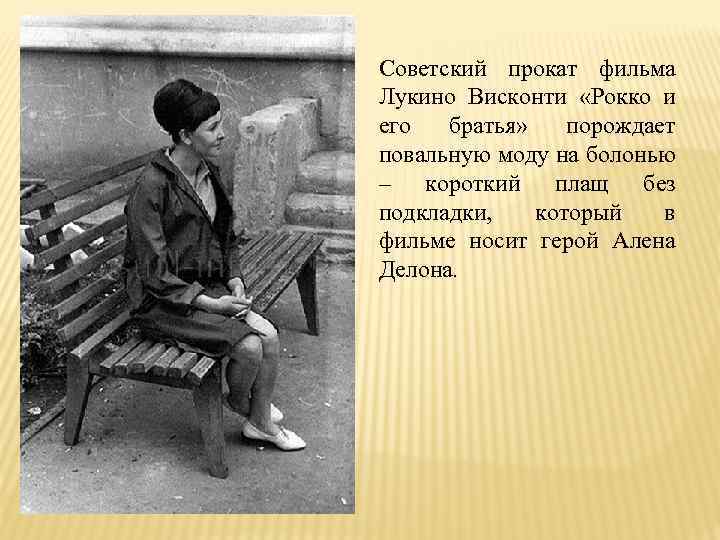 Советский прокат фильма Лукино Висконти «Рокко и его братья» порождает повальную моду на болонью – короткий плащ без подкладки, который в фильме носит герой Алена Делона.